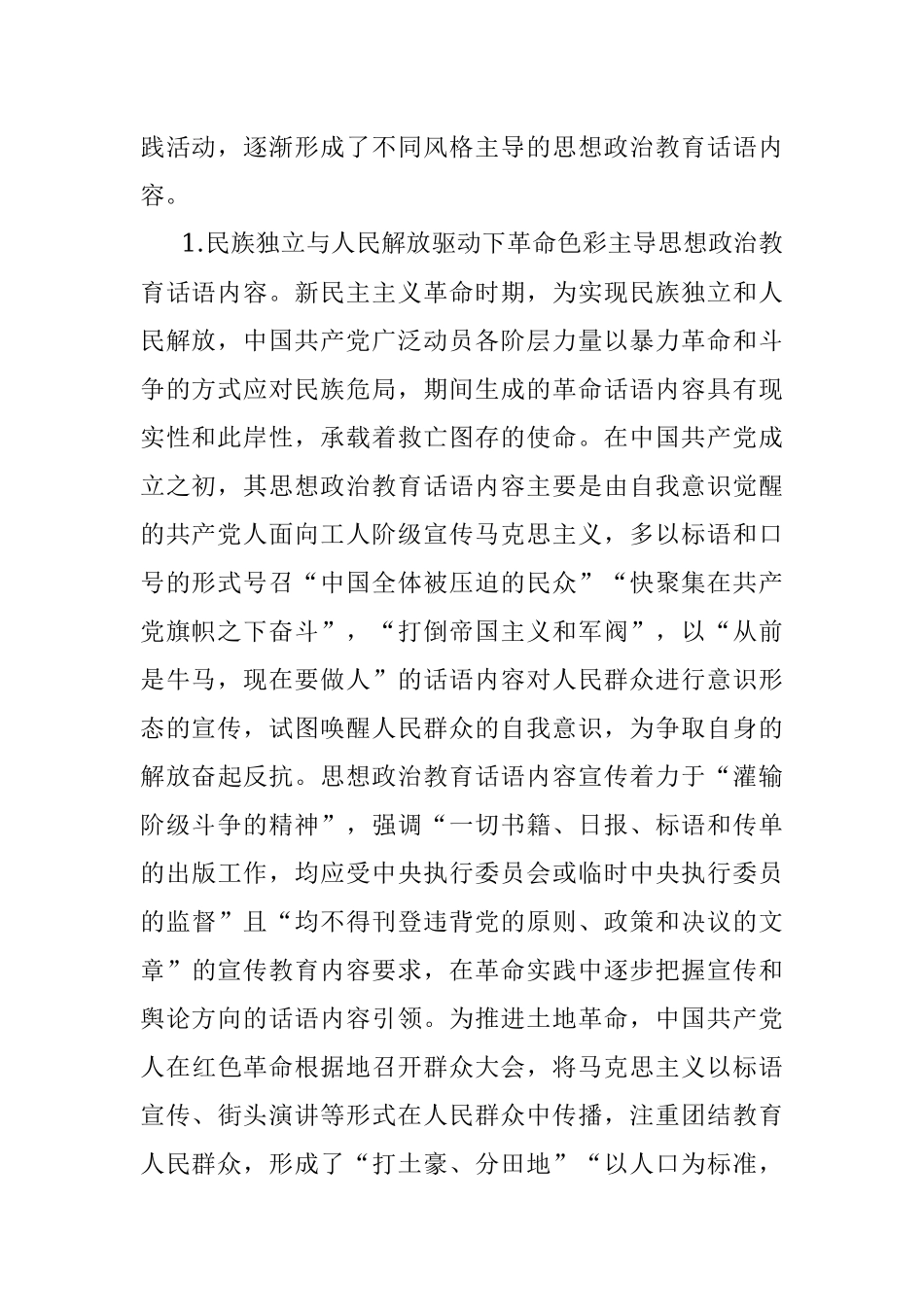 践活动，逐渐形成了不同风格主导的思想政治教育话语内容。

1.民族独立与人民解放驱动下革命色彩主导思想政治教育话语内容。新民主主义革命时期，为实现民族独立和人民解放，中国共产党广泛动员各阶层力量以暴力革命和斗争的方式应对民族危局，期间生成的革命话语内容具有现实性和此岸性，承载着救亡图存的使命。在中国共产党成立之初，其思想政治教育话语内容主要是由自我意识觉醒的共产党人面向工人阶级宣传马克思主义，多以标语和口号的形式号召“中国全体被压迫的民众”“快聚集在共产党旗帜之下奋斗”，“打倒帝国主义和军阀”，以“从前是牛马，现在要做人”的话语内容对人民群众进行意识形态的宣传，试图唤醒人民群众的自我意识，为争取自身的解放奋起反抗。思想政治教育话语内容宣传着力于“灌输阶级斗争的精神”，强调“一切书籍、日报、标语和传单的出版工作，均应受中央执行委员会或临时中央执行委员的监督”且“均不得刊登违背党的原则、政策和决议的文章”的宣传教育内容要求，在革命实践中逐步把握宣传和舆论方向的话语内容引领。为推进土地革命，中国共产党人在红色革命根据地召开群众大会，将马克思主义以标语宣传、街头演讲等形式在人民群众中传播，注重团结教育人民群众，形成了“打土豪、分田地”“以人口为标准，